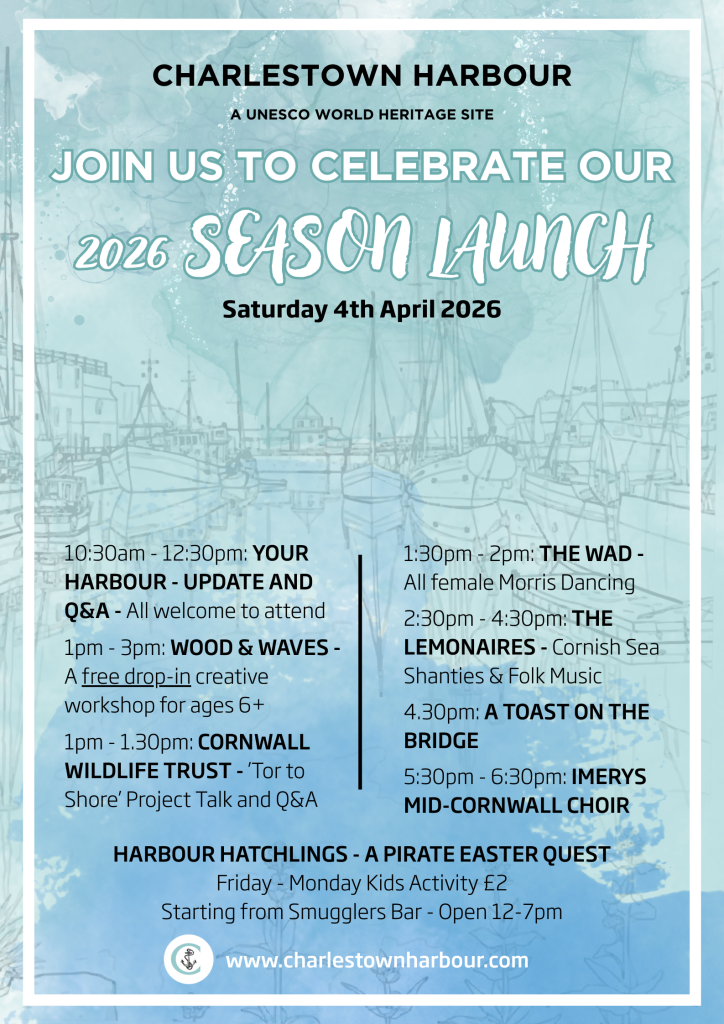 CHARLESTOWN HARBOUR

A UNESCO WORLD HERITAGE SITE

JOIN US TO CELEBRATE OUR

2026 SEASON LAUNCH

Saturday 4th April 2026

10:30am - 12:30pm: YOUR HARBOUR - UPDATE AND Q&A - All welcome to attend

1pm - 3pm: WOOD & WAVES - A free drop-in creative workshop for ages 6+

1pm - 1.30pm: CORNWALL WILDLIFE TRUST - 'Tor to Shore' Project Talk and Q&A

1:30pm - 2pm: THE WAD - All female Morris Dancing

2:30pm - 4:30pm: THE LEMONAIRES - Cornish Sea Shanties & Folk Music

4.30pm: A TOAST ON THE BRIDGE

5:30pm - 6:30pm: IMERYS MID-CORNWALL CHOIR

HARBOUR HATCHLINGS - A PIRATE EASTER QUEST
Friday - Monday Kids Activity £2
Starting from Smugglers Bar - Open 12-7pm

www.charlestownharbour.com